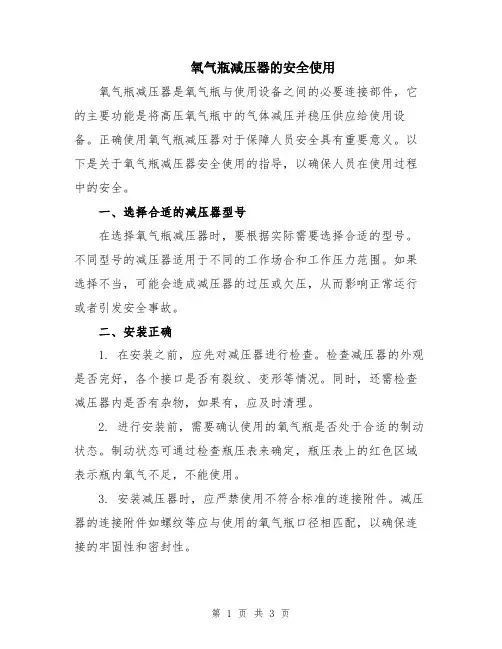 氧气瓶减压器的安全使用

氧气瓶减压器是氧气瓶与使用设备之间的必要连接部件，它的主要功能是将高压氧气瓶中的气体减压并稳压供应给使用设备。正确使用氧气瓶减压器对于保障人员安全具有重要意义。以下是关于氧气瓶减压器安全使用的指导，以确保人员在使用过程中的安全。

一、选择合适的减压器型号

在选择氧气瓶减压器时，要根据实际需要选择合适的型号。不同型号的减压器适用于不同的工作场合和工作压力范围。如果选择不当，可能会造成减压器的过压或欠压，从而影响正常运行或者引发安全事故。

二、安装正确

1. 在安装之前，应先对减压器进行检查。检查减压器的外观是否完好，各个接口是否有裂纹、变形等情况。同时，还需检查减压器内是否有杂物，如果有，应及时清理。

2. 进行安装前，需要确认使用的氧气瓶是否处于合适的制动状态。制动状态可通过检查瓶压表来确定，瓶压表上的红色区域表示瓶内氧气不足，不能使用。

3. 安装减压器时，应严禁使用不符合标准的连接附件。减压器的连接附件如螺纹等应与使用的氧气瓶口径相匹配，以确保连接的牢固性和密封性。

第 1 页 共 3 页